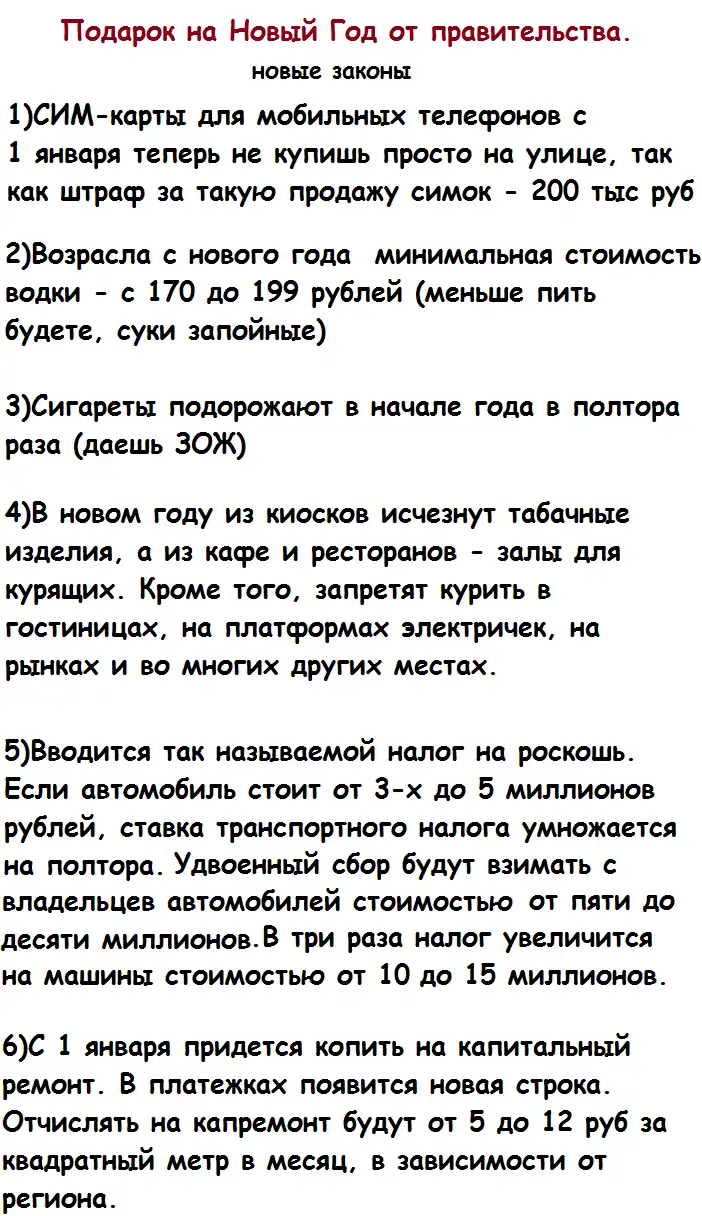 Подарок на Новый Год от правительства.
новые законы

1)СИМ-карты для мобильных телефонов с 1 января теперь не купишь просто на улице, так как штраф за такую продажу симок - 200 тыс руб

2)Возрасла с нового года минимальная стоимость водки - с 170 до 199 рублей (меньше пить будете, суки запойные)

3)Сигареты подорожают в начале года в полтора раза (даешь ЗОЖ)

4)В новом году из киосков исчезнут табачные изделия, а из кафе и ресторанов - залы для курящих. Кроме того, запретят курить в гостиницах, на платформах электричек, на рынках и во многих других местах.

5)Вводится так называемой налог на роскошь. Если автомобиль стоит от 3-х до 5 миллионов рублей, ставка транспортного налога умножается на полтора. Удвоенный сбор будут взимать с владельцев автомобилей стоимостью от пяти до десяти миллионов.В три раза налог увеличится на машины стоимостью от 10 до 15 миллионов.

6)С 1 января придется копить на капитальный ремонт. В платежках появится новая строка. Отчислять на капремонт будут от 5 до 12 руб за квадратный метр в месяц, в зависимости от региона.